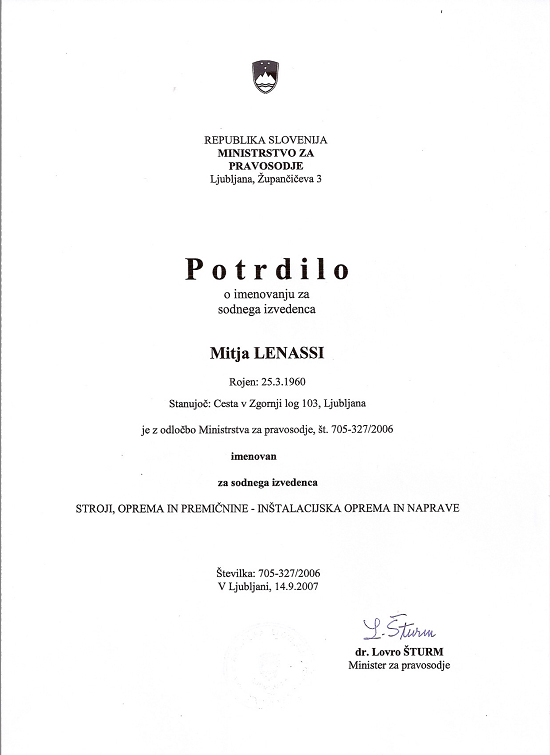 REPUBLIKA SLOVENIJA
MINISTRSTVO ZA
PRAVOSODJE
Ljubljana, Župančičeva 3

Potrdilo
o imenovanju za
sodnega izvedenca

Mitja LENASSI

Rojen: 25.3.1960

Stanujoč: Cesta v Zgornji log 103, Ljubljana

je z odločbo Ministrstva za pravosodje, št. 705-327/2006

imenovan

za sodnega izvedenca

STROJI, OPREMA IN PREMIČNINE - INŠTALACIJSKA OPREMA IN NAPRAVE

Številka: 705-327/2006
V Ljubljani, 14.9.2007

L. Šturm
dr. Lovro ŠTURM
Minister za pravosodje